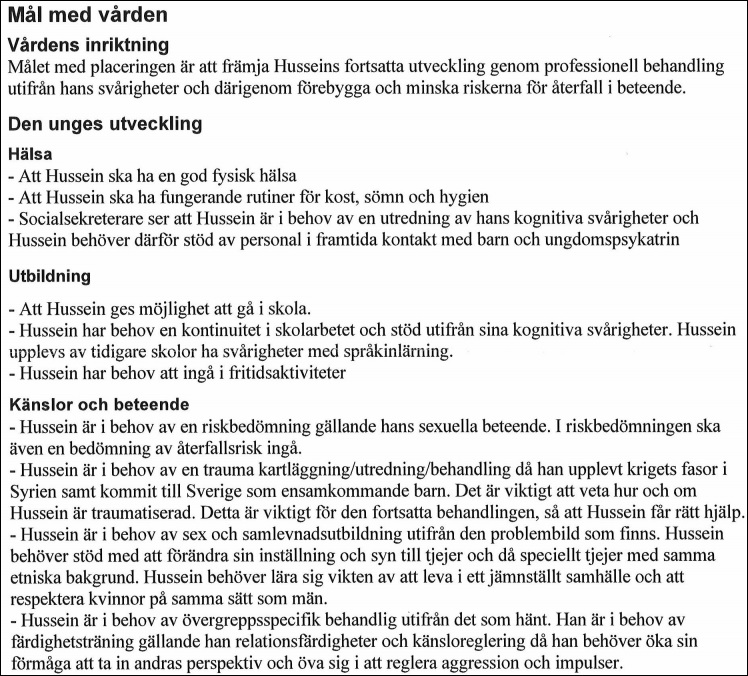 Mål med vården

Vårdens inriktning
Målet med placeringen är att främja Husseins fortsatta utveckling genom professionell behandling utifrån hans svårigheter och därigenom förebygga och minska riskerna för återfall i beteende.

Den unges utveckling

Hälsa
- Att Hussein ska ha en god fysisk hälsa
- Att Hussein ska ha fungerande rutiner för kost, sömn och hygien
- Socialsekreterare ser att Hussein är i behov av en utredning av hans kognitiva svårigheter och Hussein behöver därför stöd av personal i framtida kontakt med barn och ungdomspsykatrin

Utbildning

- Att Hussein ges möjlighet att gå i skola.
- Hussein har behov en kontinuitet i skolarbetet och stöd utifrån sina kognitiva svårigheter. Hussein upplevs av tidigare skolor ha svårigheter med språkinlärning.
- Hussein har behov att ingå i fritidsaktiviteter

Känslor och beteende
- Hussein är i behov av en riskbedömning gällande hans sexuella beteende. I riskbedömningen ska även en bedömning av återfallsrisk ingå.
- Hussein är i behov av en trauma kartläggning/utredning/behandling då han upplevt krigets fasor i Syrien samt kommit till Sverige som ensamkommande barn. Det är viktigt att veta hur och om Hussein är traumatiserad. Detta är viktigt för den fortsatta behandlingen, så att Hussein får rätt hjälp.
- Hussein är i behov av sex och samlevnadsutbildning utifrån den problembild som finns. Hussein behöver stöd med att förändra sin inställning och syn till tjejer och då speciellt tjejer med samma etniska bakgrund. Hussein behöver lära sig vikten av att leva i ett jämnställt samhälle och att respektera kvinnor på samma sätt som män.
- Hussein är i behov av övergreppsspecifik behandlig utifrån det som hänt. Han är i behov av färdighetsträning gällande han relationsfärdigheter och känsloreglering då han behöver öka sin förmåga att ta in andras perspektiv och öva sig i att reglera aggression och impulser.